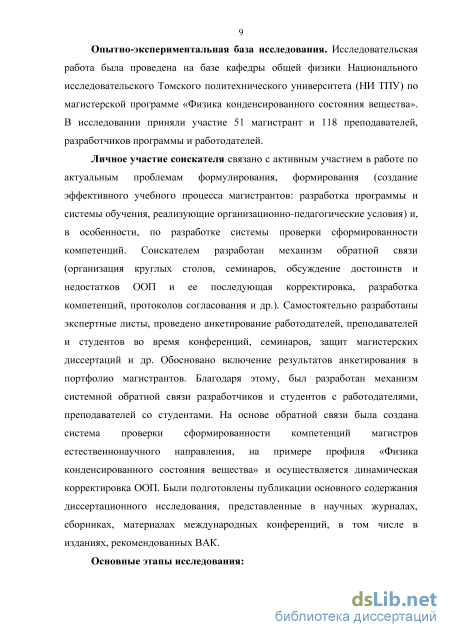 9

Опытно-экспериментальная база исследования. Исследовательская работа была проведена на базе кафедры общей физики Национального исследовательского Томского политехнического университета (НИ ТПУ) по магистерской программе «Физика конденсированного состояния вещества». В исследовании приняли участие 51 магистрант и 118 преподавателей, разработчиков программы и работодателей.

Личное участие соискателя связано с активным участием в работе по актуальным проблемам формулирования, формирования (создание эффективного учебного процесса магистрантов: разработка программы и системы обучения, реализующие организационно-педагогические условия) и, в особенности, по разработке системы проверки сформированности компетенций. Соискателем разработан механизм обратной связи (организация круглых столов, семинаров, обсуждение достоинств и недостатков ООП и ее последующая корректировка, разработка компетенций, протоколов согласования и др.). Самостоятельно разработаны экспертные листы, проведено анкетирование работодателей, преподавателей и студентов во время конференций, семинаров, защит магистерских диссертаций и др. Обосновано включение результатов анкетирования в портфолио магистрантов. Благодаря этому, был разработан механизм системной обратной связи разработчиков и студентов с работодателями, преподавателей со студентами. На основе обратной связи была создана система проверки сформированности компетенций магистров естественнонаучного направления, на примере профиля «Физика конденсированного состояния вещества» и осуществляется динамическая корректировка ООП. Были подготовлены публикации основного содержания диссертационного исследования, представленные в научных журналах, сборниках, материалах международных конференций, в том числе в изданиях, рекомендованных ВАК.

Основные этапы исследования:

dsLib.net
библиотека диссертаций